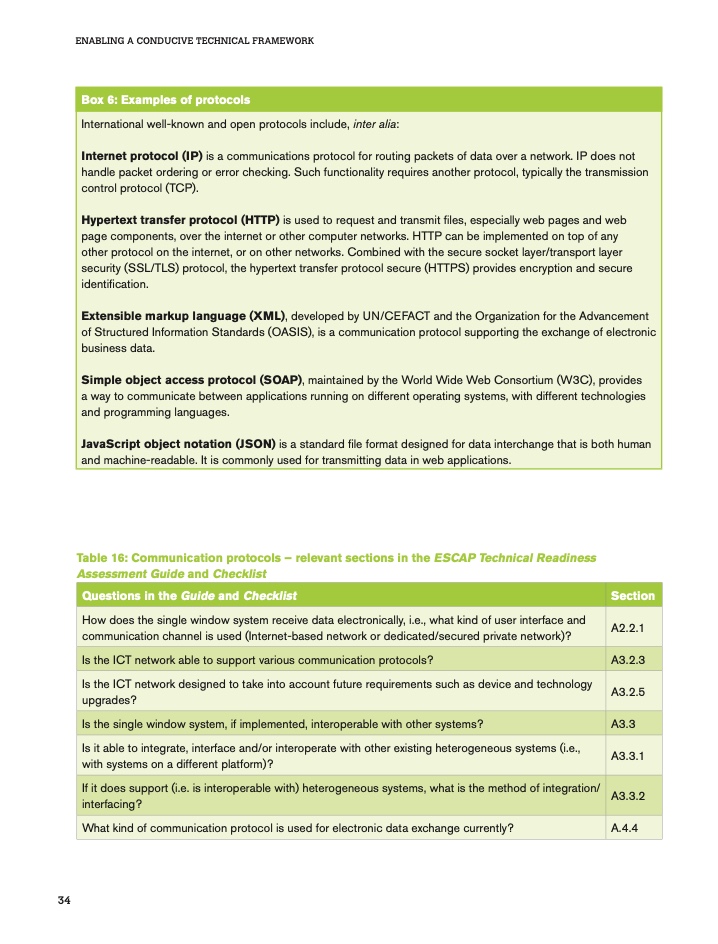 ENABLING A CONDUCIVE TECHNICAL FRAMEWORK

Box 6: Examples of protocols

International well-known and open protocols include, inter alia:

Internet protocol (IP) is a communications protocol for routing packets of data over a network. IP does not handle packet ordering or error checking. Such functionality requires another protocol, typically the transmission control protocol (TCP).

Hypertext transfer protocol (HTTP) is used to request and transmit files, especially web pages and web page components, over the internet or other computer networks. HTTP can be implemented on top of any other protocol on the internet, or on other networks. Combined with the secure socket layer/transport layer security (SSL/TLS) protocol, the hypertext transfer protocol secure (HTTPS) provides encryption and secure identification.

Extensible markup language (XML), developed by UN/CEFACT and the Organization for the Advancement of Structured Information Standards (OASIS), is a communication protocol supporting the exchange of electronic business data.

Simple object access protocol (SOAP), maintained by the World Wide Web Consortium (W3C), provides a way to communicate between applications running on different operating systems, with different technologies and programming languages.

JavaScript object notation (JSON) is a standard file format designed for data interchange that is both human and machine-readable. It is commonly used for transmitting data in web applications.

Table 16: Communication protocols – relevant sections in the ESCAP Technical Readiness Assessment Guide and Checklist

| Questions in the Guide and Checklist | Section |
|---|---|
| How does the single window system receive data electronically, i.e., what kind of user interface and communication channel is used (Internet-based network or dedicated/secured private network)? | A2.2.1 |
| Is the ICT network able to support various communication protocols? | A3.2.3 |
| Is the ICT network designed to take into account future requirements such as device and technology upgrades? | A3.2.5 |
| Is the single window system, if implemented, interoperable with other systems? | A3.3 |
| Is it able to integrate, interface and/or interoperate with other existing heterogeneous systems (i.e., with systems on a different platform)? | A3.3.1 |
| If it does support (i.e. is interoperable with) heterogeneous systems, what is the method of integration/ interfacing? | A3.3.2 |
| What kind of communication protocol is used for electronic data exchange currently? | A.4.4 |

34